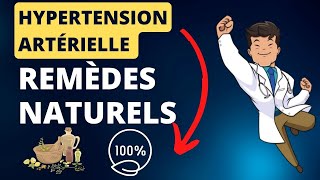 HYPERTENSION ARTÉRIELLE

REMÈDES NATURELS

100%